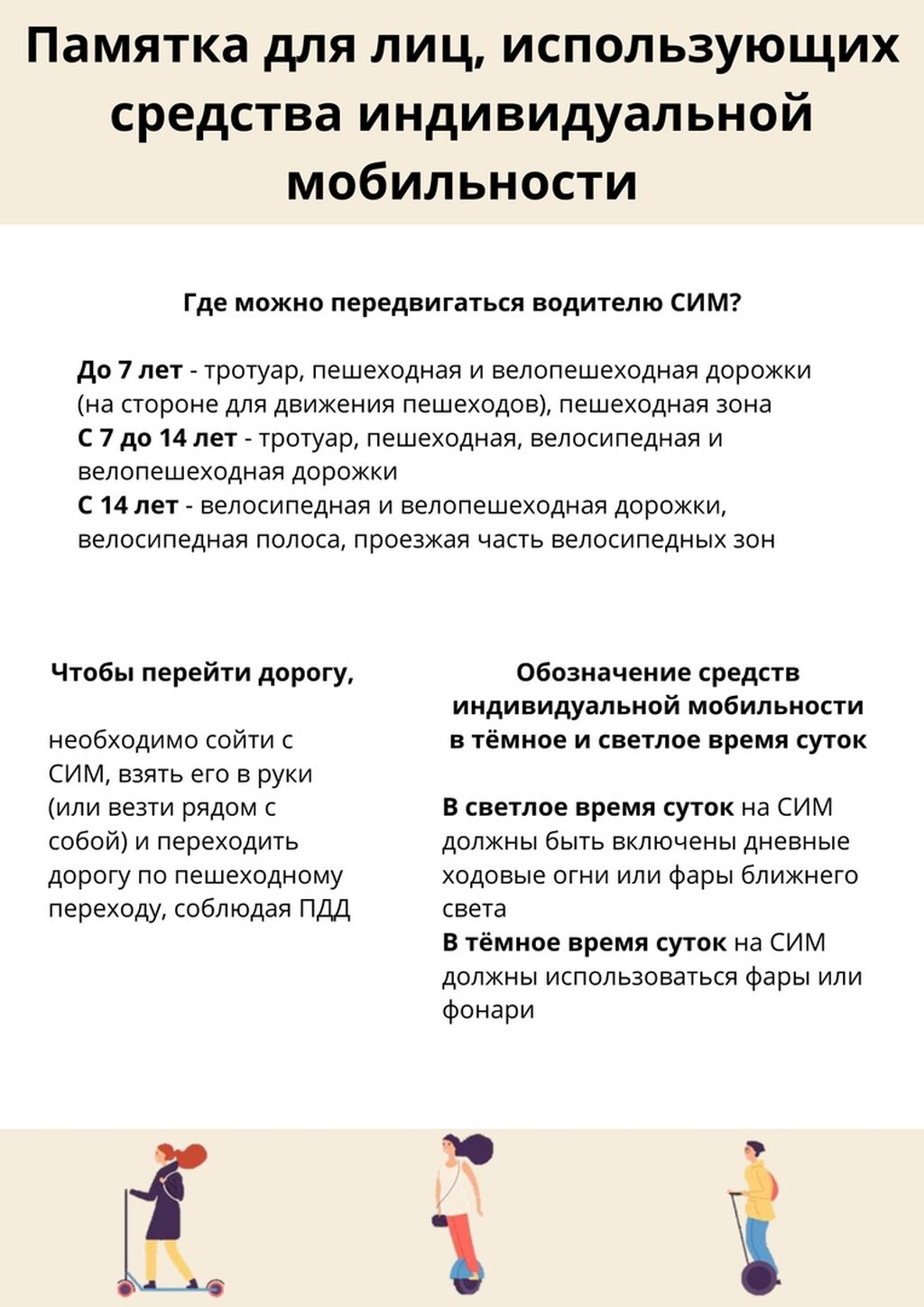 Памятка для лиц, использующих средства индивидуальной мобильности

Где можно передвигаться водителю СИМ?

До 7 лет - тротуар, пешеходная и велопешеходная дорожки (на стороне для движения пешеходов), пешеходная зона
С 7 до 14 лет - тротуар, пешеходная, велосипедная и велопешеходная дорожки
С 14 лет - велосипедная и велопешеходная дорожки, велосипедная полоса, проезжая часть велосипедных зон

Чтобы перейти дорогу,

необходимо сойти с СИМ, взять его в руки (или везти рядом с собой) и переходить дорогу по пешеходному переходу, соблюдая ПДД

Обозначение средств индивидуальной мобильности в тёмное и светлое время суток

В светлое время суток на СИМ должны быть включены дневные ходовые огни или фары ближнего света
В тёмное время суток на СИМ должны использоваться фары или фонари